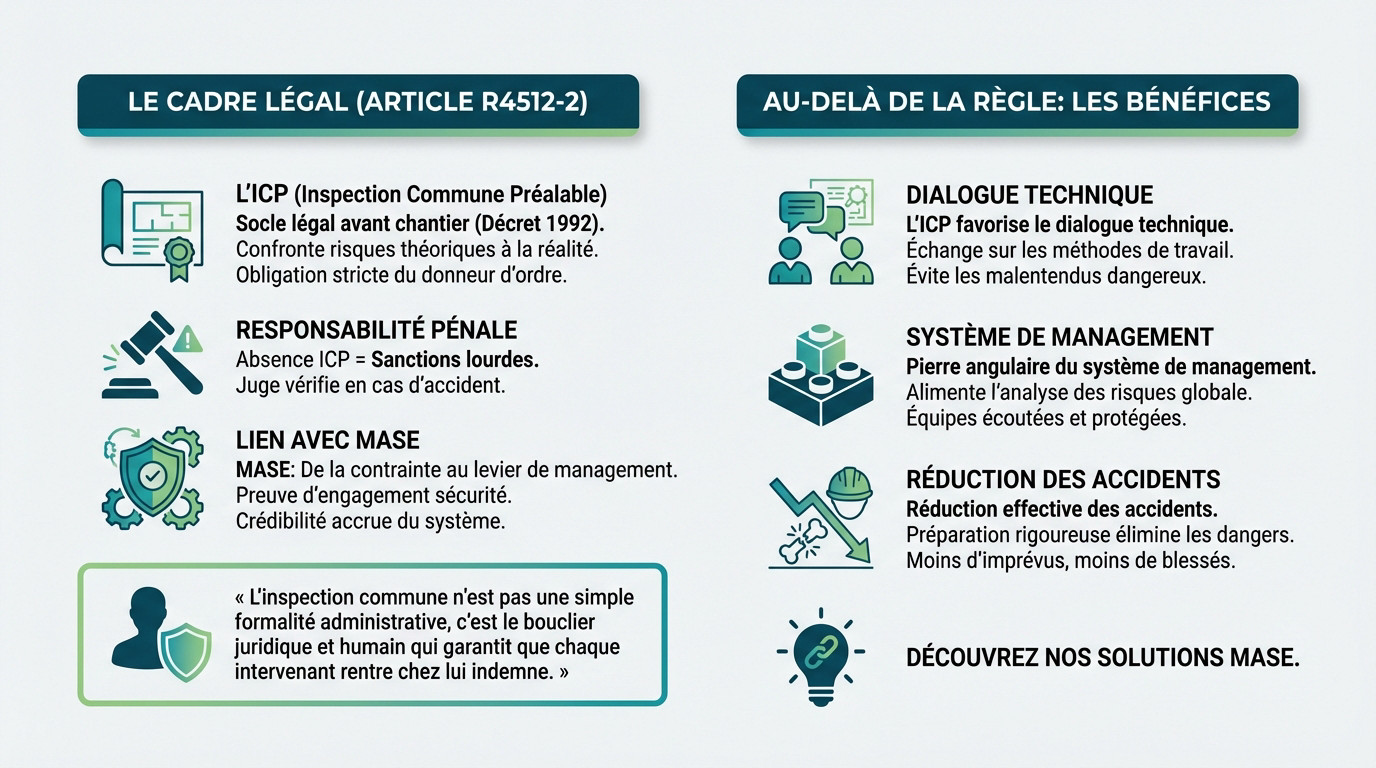 LE CADRE LÉGAL (ARTICLE R4512-2)

L'ICP (Inspection Commune Préalable)
Socle légal avant chantier (Décret 1992).
Confronte risques théoriques à la réalité.
Obligation stricte du donneur d'ordre.

RESPONSABILITÉ PÉNALE
Absence ICP = Sanctions lourdes.
Juge vérifie en cas d'accident.

LIEN AVEC MASE
MASE: De la contrainte au levier de management.
Preuve d'engagement sécurité.
Crédibilité accrue du système.

« L'inspection commune n'est pas une simple formalité administrative, c'est le bouclier juridique et humain qui garantit que chaque intervenant rentre chez lui indemne. »

AU-DELÀ DE LA RÈGLE: LES BÉNÉFICES

DIALOGUE TECHNIQUE
L'ICP favorise le dialogue technique.
Échange sur les méthodes de travail.
Évite les malentendus dangereux.

SYSTÈME DE MANAGEMENT
Pierre angulaire du système de management.
Alimente l'analyse des risques globale.
Équipes écoutées et protégées.

RÉDUCTION DES ACCIDENTS
Réduction effective des accidents.
Préparation rigoureuse élimine les dangers.
Moins d'imprévus, moins de blessés.

DÉCOUVREZ NOS SOLUTIONS MASE.